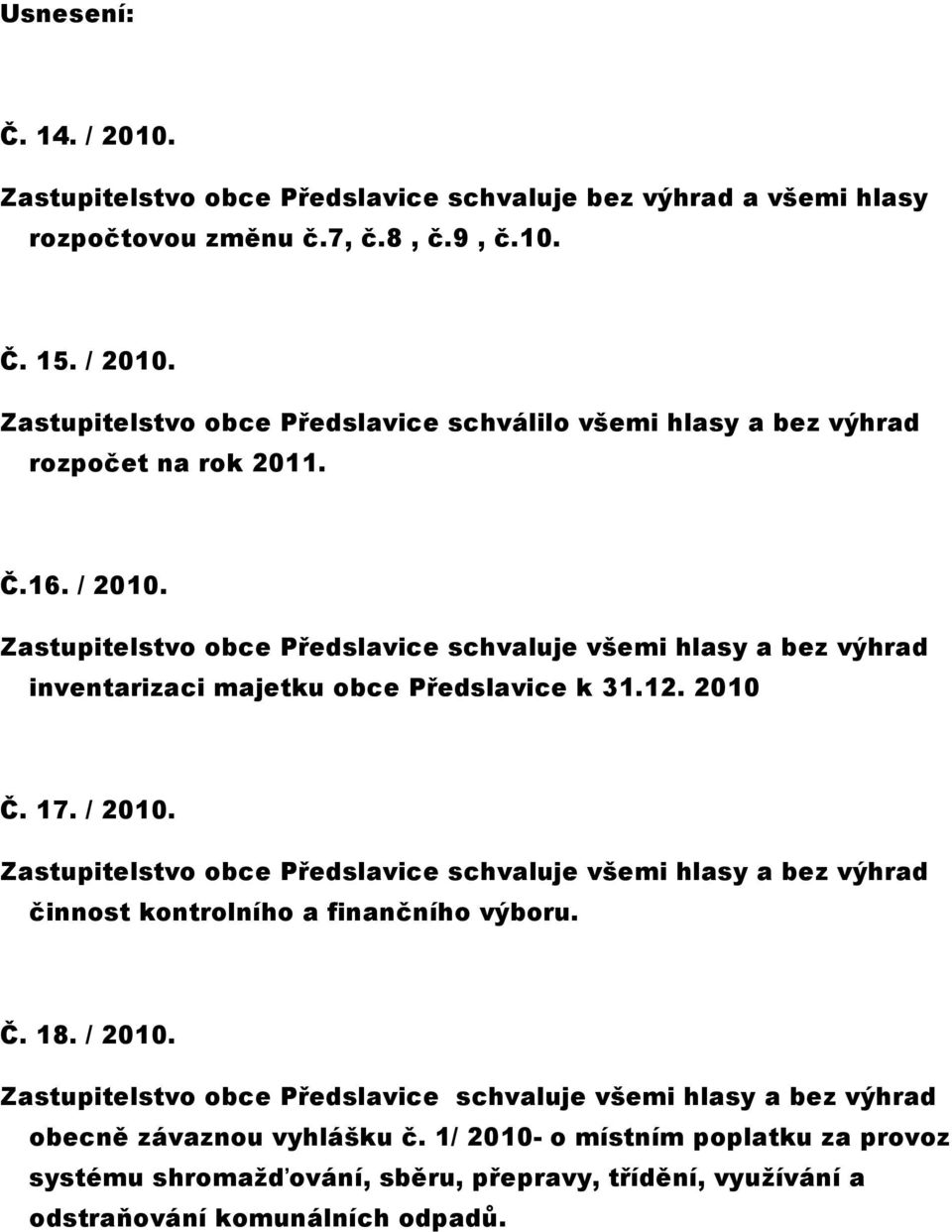 Usnesení:

Č. 14. / 2010.

Zastupitelstvo obce Předslavice schvaluje bez výhrad a všemi hlasy rozpočtovou změnu č.7, č.8 , č.9 , č.10.

Č. 15. / 2010.

Zastupitelstvo obce Předslavice schválilo všemi hlasy a bez výhrad rozpočet na rok 2011.

Č.16. / 2010.

Zastupitelstvo obce Předslavice schvaluje všemi hlasy a bez výhrad inventarizaci majetku obce Předslavice k 31.12. 2010

Č. 17. / 2010.

Zastupitelstvo obce Předslavice schvaluje všemi hlasy a bez výhrad činnost kontrolního a finančního výboru.

Č. 18. / 2010.

Zastupitelstvo obce Předslavice schvaluje všemi hlasy a bez výhrad obecně závaznou vyhlášku č. 1/ 2010- o místním poplatku za provoz systému shromažďování, sběru, přepravy, třídění, využívání a odstraňování komunálních odpadů.